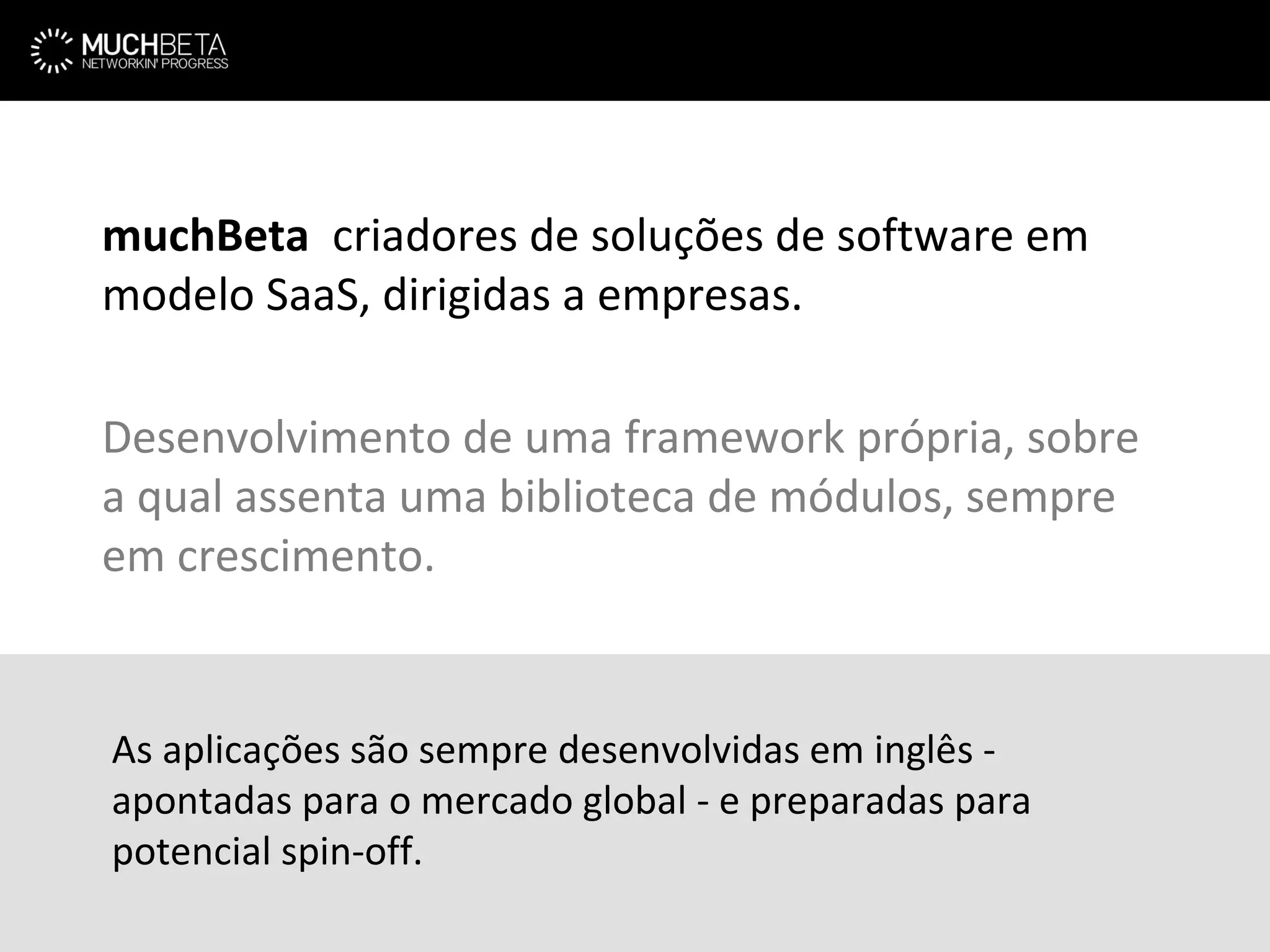 MUCHBETA
NETWORKIN' PROGRESS

muchBeta criadores de soluções de software em modelo SaaS, dirigidas a empresas.

Desenvolvimento de uma framework própria, sobre a qual assenta uma biblioteca de módulos, sempre em crescimento.

As aplicações são sempre desenvolvidas em inglês - apontadas para o mercado global - e preparadas para potencial spin-off.